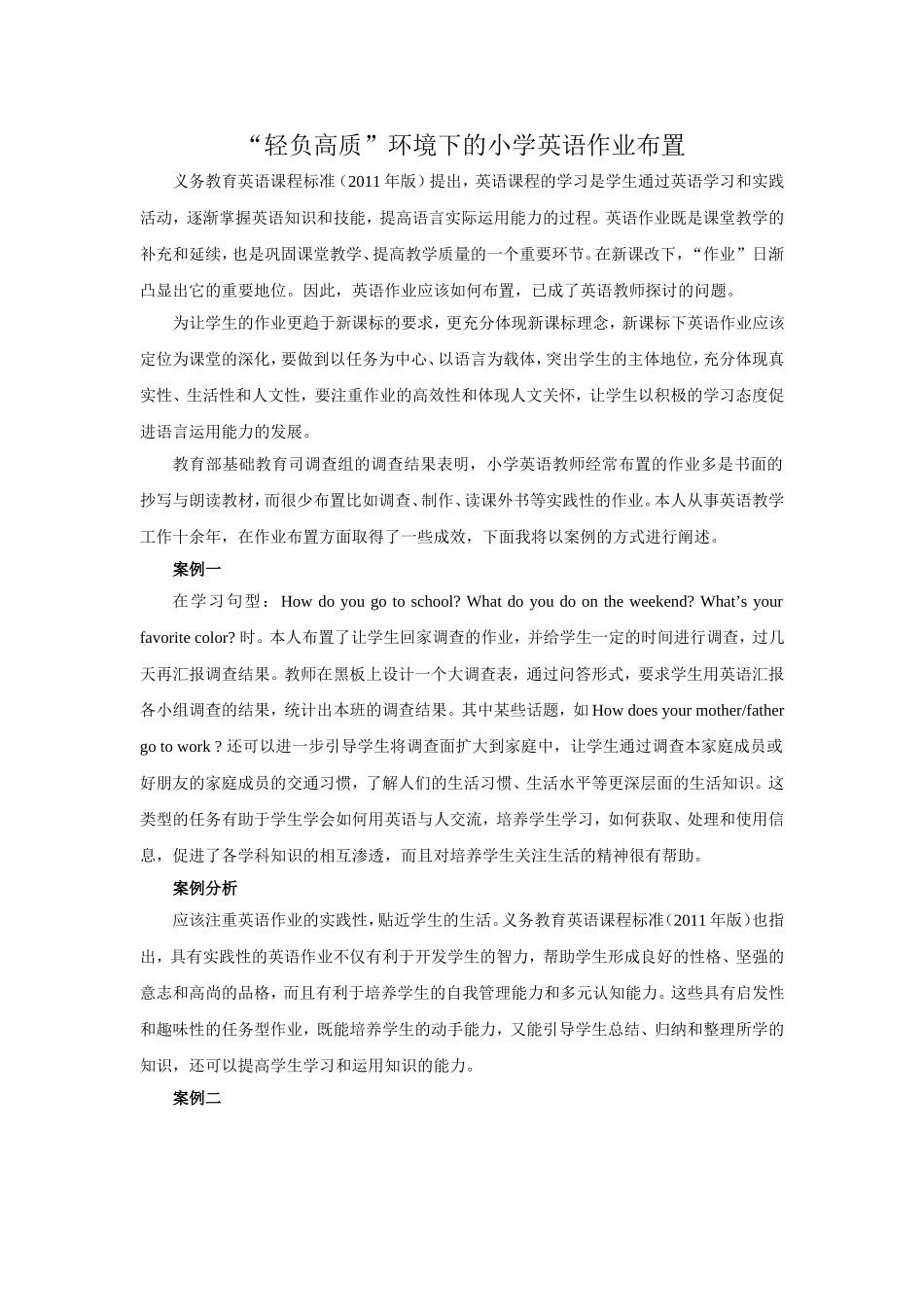 “轻负高质”环境下的小学英语作业布置

义务教育英语课程标准（2011 年版）提出，英语课程的学习是学生通过英语学习和实践活动，逐渐掌握英语知识和技能，提高语言实际运用能力的过程。英语作业既是课堂教学的补充和延续，也是巩固课堂教学、提高教学质量的一个重要环节。在新课改下，“作业”日渐凸显出它的重要地位。因此，英语作业应该如何布置，已成了英语教师探讨的问题。

为让学生的作业更趋于新课标的要求，更充分体现新课标理念，新课标下英语作业应该定位为课堂的深化，要做到以任务为中心、以语言为载体，突出学生的主体地位，充分体现真实性、生活性和人文性，要注重作业的高效性和体现人文关怀，让学生以积极的学习态度促进语言运用能力的发展。

教育部基础教育司调查组的调查结果表明，小学英语教师经常布置的作业多是书面的抄写与朗读教材，而很少布置比如调查、制作、读课外书等实践性的作业。本人从事英语教学工作十余年，在作业布置方面取得了一些成效，下面我将以案例的方式进行阐述。

案例一

在学习句型：How do you go to school? What do you do on the weekend? What’s your favorite color? 时。本人布置了让学生回家调查的作业，并给学生一定的时间进行调查，过几天再汇报调查结果。教师在黑板上设计一个大调查表，通过问答形式，要求学生用英语汇报各小组调查的结果，统计出本班的调查结果。其中某些话题，如 How does your mother/father go to work ? 还可以进一步引导学生将调查面扩大到家庭中，让学生通过调查本家庭成员或好朋友的家庭成员的交通习惯，了解人们的生活习惯、生活水平等更深层面的生活知识。这类型的任务有助于学生学会如何用英语与人交流，培养学生学习，如何获取、处理和使用信息，促进了各学科知识的相互渗透，而且对培养学生关注生活的精神很有帮助。

案例分析

应该注重英语作业的实践性，贴近学生的生活。义务教育英语课程标准（2011 年版）也指出，具有实践性的英语作业不仅有利于开发学生的智力，帮助学生形成良好的性格、坚强的意志和高尚的品格，而且有利于培养学生的自我管理能力和多元认知能力。这些具有启发性和趣味性的任务型作业，既能培养学生的动手能力，又能引导学生总结、归纳和整理所学的知识，还可以提高学生学习和运用知识的能力。

案例二